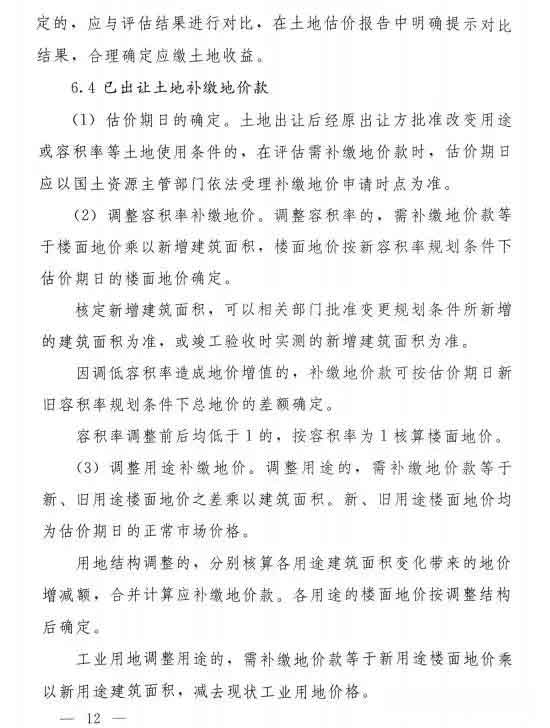 定的，应与评估结果进行对比，在土地估价报告中明确提示对比结果，合理确定应缴土地收益。

6.4 已出让土地补缴地价款

（1）估价期日的确定。土地出让后经原出让方批准改变用途或容积率等土地使用条件的，在评估需补缴地价款时，估价期日应以国土资源主管部门依法受理补缴地价申请时点为准。

（2）调整容积率补缴地价。调整容积率的，需补缴地价款等于楼面地价乘以新增建筑面积，楼面地价按新容积率规划条件下估价期日的楼面地价确定。

核定新增建筑面积，可以相关部门批准变更规划条件所新增的建筑面积为准，或竣工验收时实测的新增建筑面积为准。

因调低容积率造成地价增值的，补缴地价款可按估价期日新旧容积率规划条件下总地价的差额确定。

容积率调整前后均低于1的，按容积率为1核算楼面地价。

（3）调整用途补缴地价。调整用途的，需补缴地价款等于新、旧用途楼面地价之差乘以建筑面积。新、旧用途楼面地价均为估价期日的正常市场价格。

用地结构调整的，分别核算各用途建筑面积变化带来的地价增减额，合并计算应补缴地价款。各用途的楼面地价按调整结构后确定。

工业用地调整用途的，需补缴地价款等于新用途楼面地价乘以新用途建筑面积，减去现状工业用地价格。

— 12 —